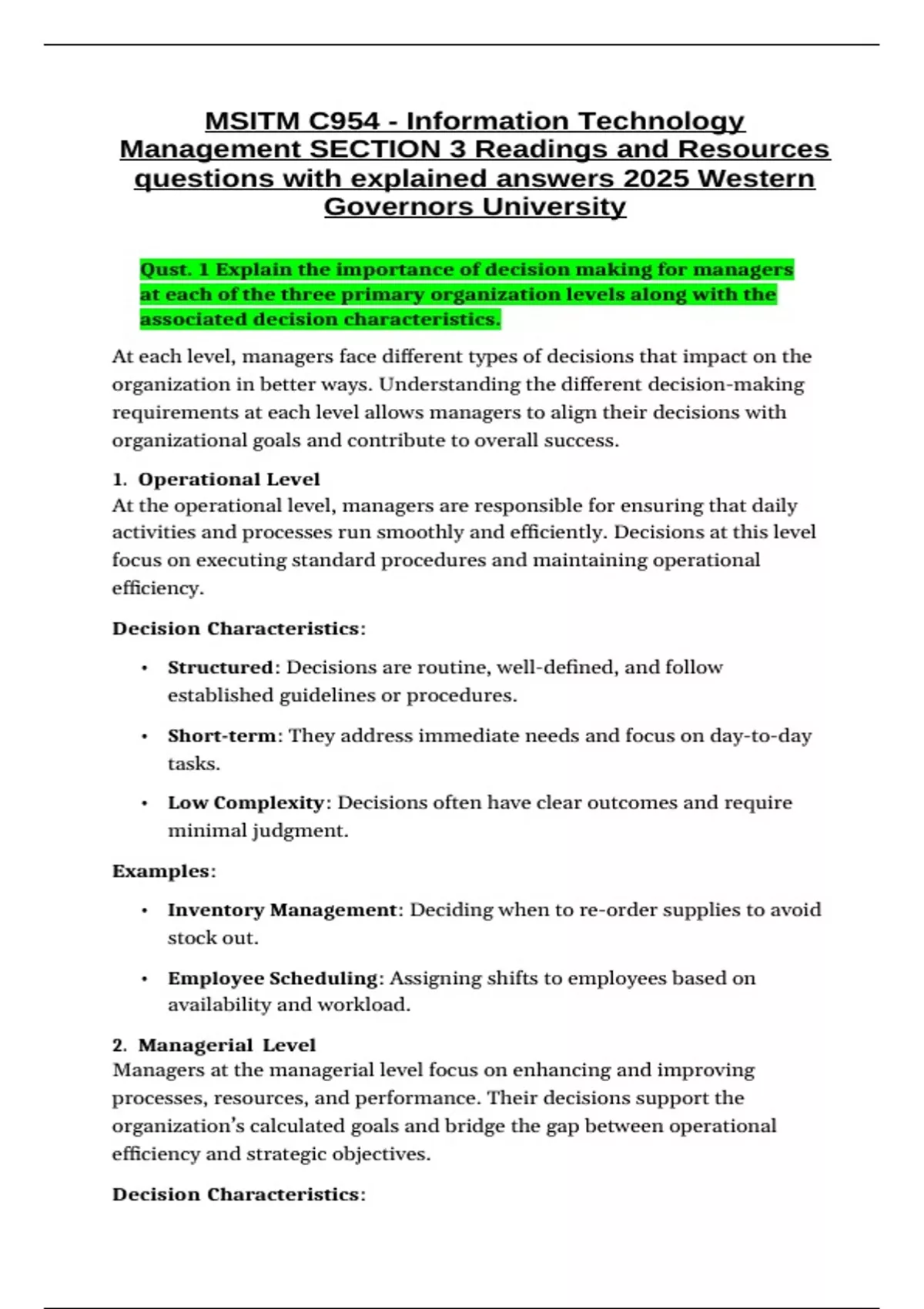 MSITM C954 - Information Technology Management SECTION 3 Readings and Resources questions with explained answers 2025 Western Governors University

Qust. 1 Explain the importance of decision making for managers at each of the three primary organization levels along with the associated decision characteristics.

At each level, managers face different types of decisions that impact on the organization in better ways. Understanding the different decision-making requirements at each level allows managers to align their decisions with organizational goals and contribute to overall success.

1. Operational Level
At the operational level, managers are responsible for ensuring that daily activities and processes run smoothly and efficiently. Decisions at this level focus on executing standard procedures and maintaining operational efficiency.

Decision Characteristics:

• Structured: Decisions are routine, well-defined, and follow established guidelines or procedures.

• Short-term: They address immediate needs and focus on day-to-day tasks.

• Low Complexity: Decisions often have clear outcomes and require minimal judgment.

Examples:

• Inventory Management: Deciding when to re-order supplies to avoid stock out.

• Employee Scheduling: Assigning shifts to employees based on availability and workload.

2. Managerial Level
Managers at the managerial level focus on enhancing and improving processes, resources, and performance. Their decisions support the organization's calculated goals and bridge the gap between operational efficiency and strategic objectives.

Decision Characteristics: